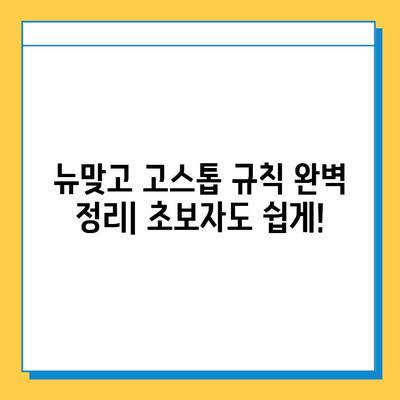 뉴맞고 고스톱 규칙 완벽 정리| 초보자도 쉽게!